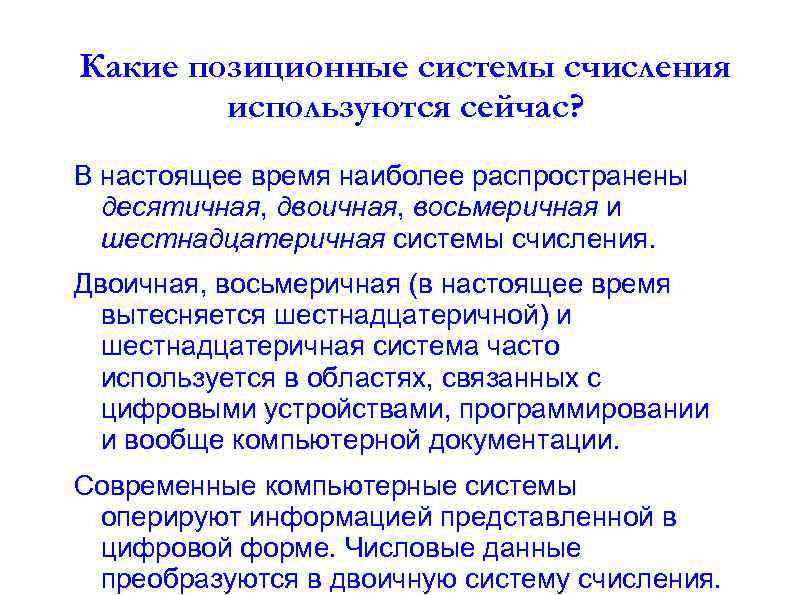 Какие позиционные системы счисления используются сейчас?

В настоящее время наиболее распространены десятичная, двоичная, восьмеричная и шестнадцатеричная системы счисления.

Двоичная, восьмеричная (в настоящее время вытесняется шестнадцатеричной) и шестнадцатеричная система часто используется в областях, связанных с цифровыми устройствами, программировании и вообще компьютерной документации.

Современные компьютерные системы оперируют информацией представленной в цифровой форме. Числовые данные преобразуются в двоичную систему счисления.